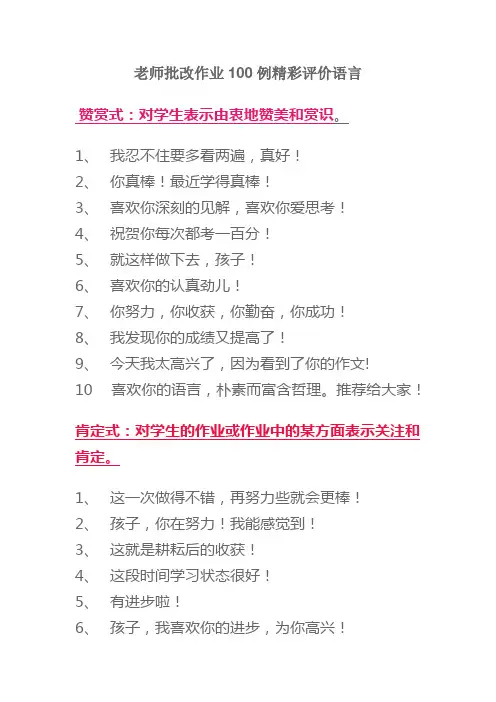 老师批改作业 100 例精彩评价语言

赞赏式：对学生表示由衷地赞美和赏识。

1、 我忍不住要多看两遍，真好！
2、 你真棒！最近学得真棒！
3、 喜欢你深刻的见解，喜欢你爱思考！
4、 祝贺你每次都考一百分！
5、 就这样做下去，孩子！
6、 喜欢你的认真劲儿！
7、 你努力，你收获，你勤奋，你成功！
8、 我发现你的成绩又提高了！
9、 今天我太高兴了，因为看到了你的作文!
10 喜欢你的语言，朴素而富含哲理。推荐给大家！

肯定式：对学生的作业或作业中的某方面表示关注和肯定。

1、 这一次做得不错，再努力些就会更棒！
2、 孩子，你在努力！我能感觉到！
3、 这就是耕耘后的收获！
4、 这段时间学习状态很好！
5、 有进步啦！
6、 孩子，我喜欢你的进步，为你高兴！